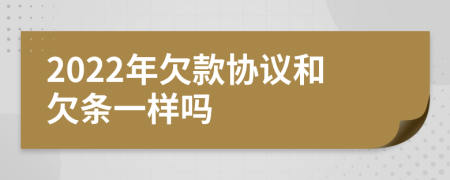 2022年欠款协议和欠条一样吗